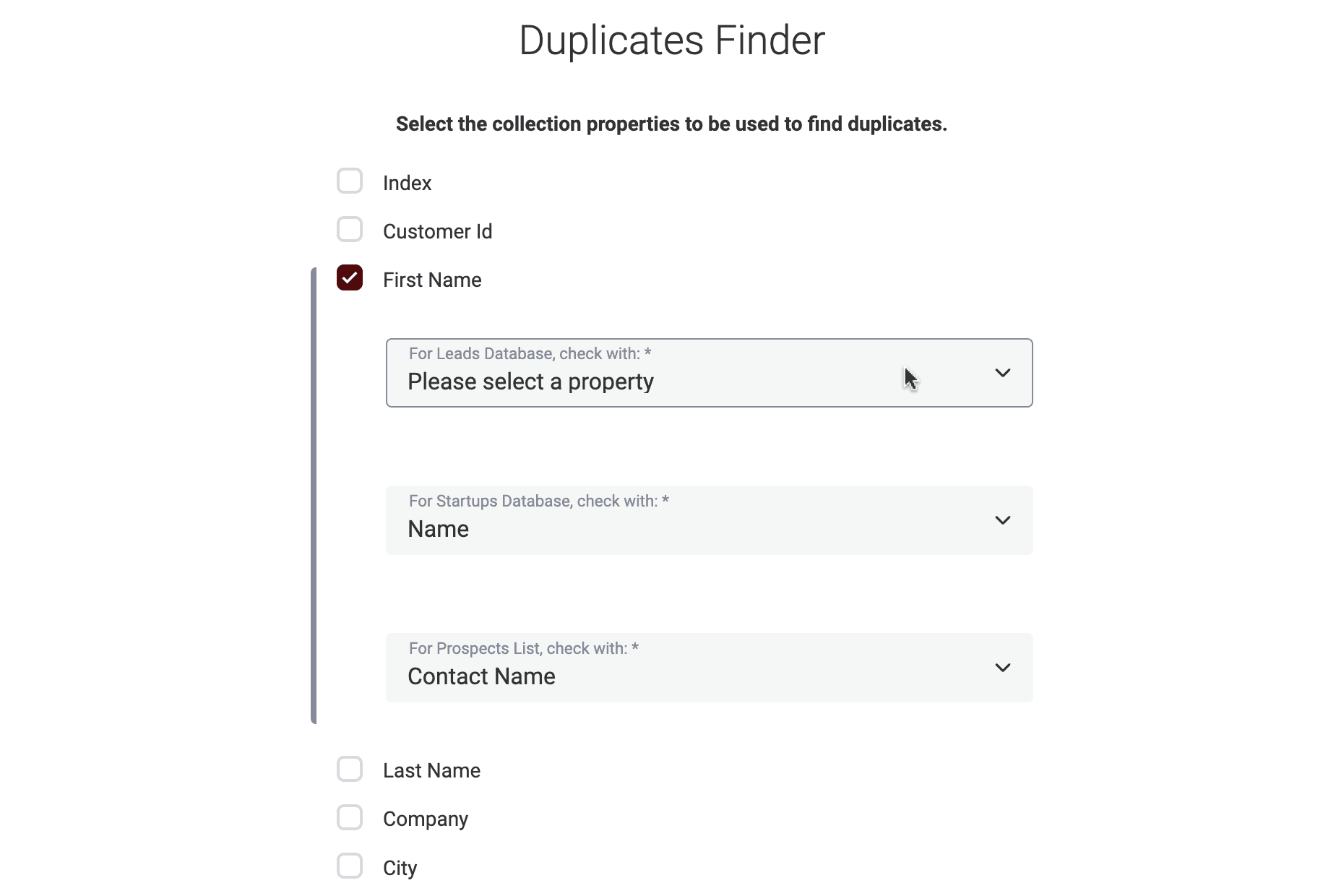 Duplicates Finder

Select the collection properties to be used to find duplicates.

Index

Customer Id

First Name

For Leads Database, check with: *
Please select a property

For Startups Database, check with: *
Name

For Prospects List, check with: *
Contact Name

Last Name

Company

City